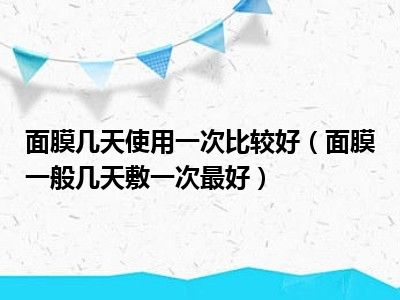 面膜几天使用一次比较好（面膜一般几天敷一次最好）